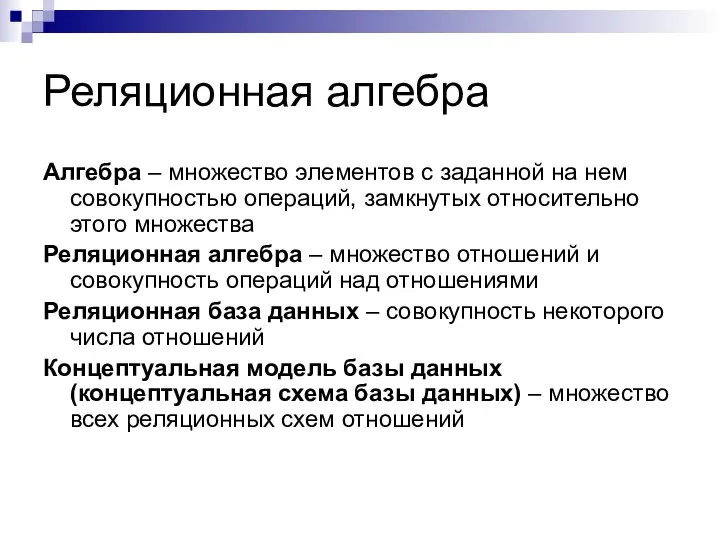 Реляционная алгебра

Алгебра – множество элементов с заданной на нем совокупностью операций, замкнутых относительно этого множества

Реляционная алгебра – множество отношений и совокупность операций над отношениями

Реляционная база данных – совокупность некоторого числа отношений

Концептуальная модель базы данных (концептуальная схема базы данных) – множество всех реляционных схем отношений